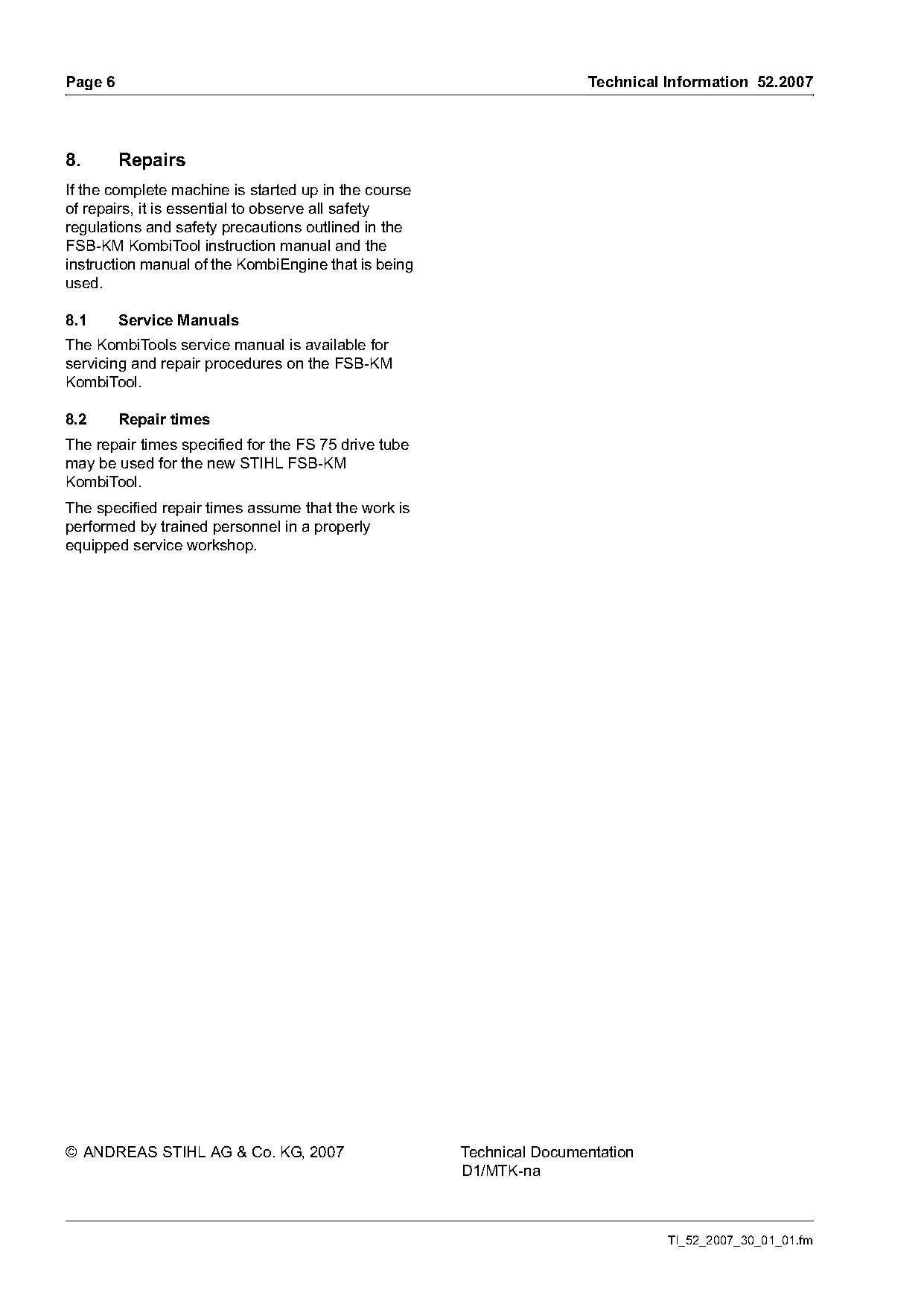 Page 6

Technical Information 52.2007

8. Repairs

If the complete machine is started up in the course of repairs, it is essential to observe all safety regulations and safety precautions outlined in the FSB-KM KombiTool instruction manual and the instruction manual of the KombiEngine that is being used.

8.1 Service Manuals

The KombiTools service manual is available for servicing and repair procedures on the FSB-KM KombiTool.

8.2 Repair times

The repair times specified for the FS 75 drive tube may be used for the new STIHL FSB-KM KombiTool.

The specified repair times assume that the work is performed by trained personnel in a properly equipped service workshop.

© ANDREAS STIHL AG & Co. KG, 2007

Technical Documentation
D1/MTK-na

TI_52_2007_30_01_01.fm